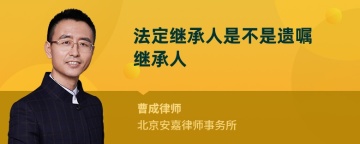 法定继承人是不是遗嘱继承人

曹成律师

北京安嘉律师事务所